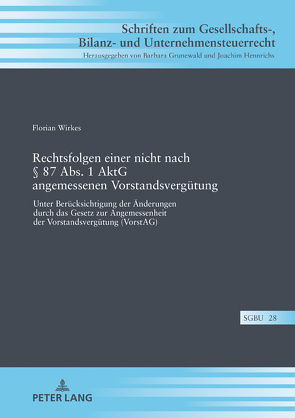 Schriften zum Gesellschafts-, Bilanz- und Unternehmensteuerrecht
Herausgegeben von Barbara Grunewald und Joachim Hennrichs

Florian Wirkes

Rechtsfolgen einer nicht nach § 87 Abs. 1 AktG angemessenen Vorstandsvergütung

Unter Berücksichtigung der Änderungen durch das Gesetz zur Angemessenheit der Vorstandsvergütung (VorstAG)

SGBU 28

PETER LANG